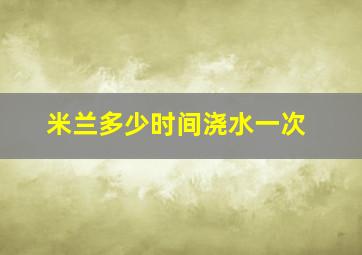 米兰多少时间浇水一次